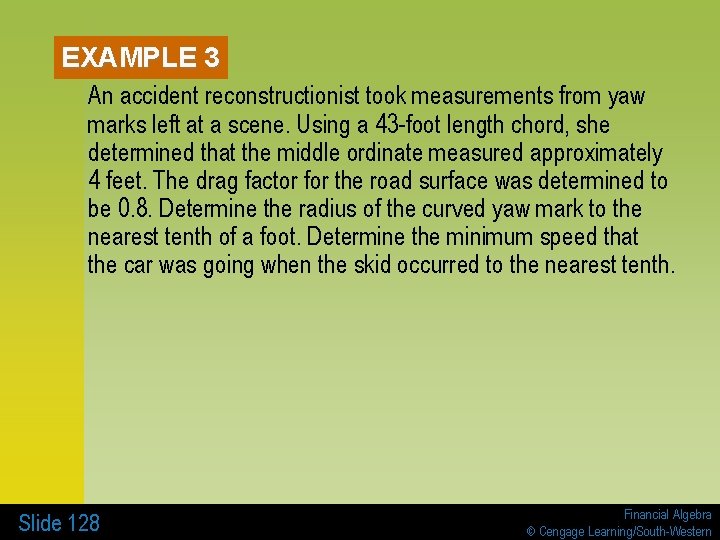 EXAMPLE 3

An accident reconstructionist took measurements from yaw marks left at a scene. Using a 43-foot length chord, she determined that the middle ordinate measured approximately 4 feet. The drag factor for the road surface was determined to be 0.8. Determine the radius of the curved yaw mark to the nearest tenth of a foot. Determine the minimum speed that the car was going when the skid occurred to the nearest tenth.

Slide 128

Financial Algebra
© Cengage Learning/South-Western